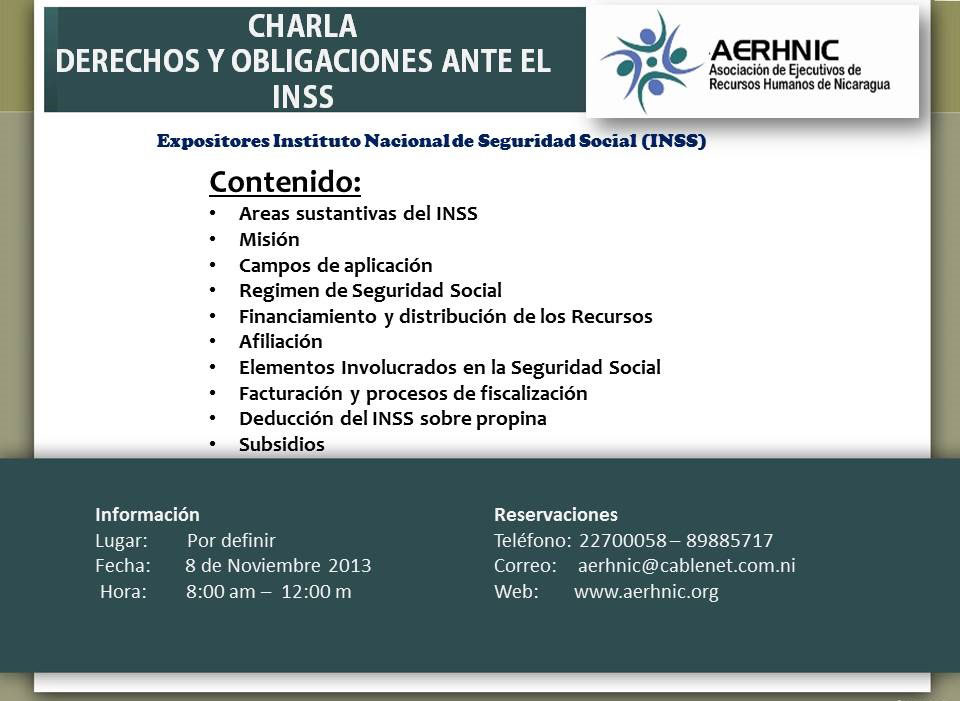 CHARLA
DERECHOS Y OBLIGACIONES ANTE EL INSS

AERHNIC
Asociación de Ejecutivos de Recursos Humanos de Nicaragua

Expositores Instituto Nacional de Seguridad Social (INSS)

Contenido:
• Areas sustantivas del INSS
• Misión
• Campos de aplicación
• Regimen de Seguridad Social
• Financiamiento y distribución de los Recursos
• Afiliación
• Elementos Involucrados en la Seguridad Social
• Facturación y procesos de fiscalización
• Deducción del INSS sobre propina
• Subsidios

Información
Lugar: Por definir
Fecha: 8 de Noviembre 2013
Hora: 8:00 am – 12:00 m

Reservaciones
Teléfono: 22700058 – 89885717
Correo: aerhnic@cablenet.com.ni
Web: www.aerhnic.org